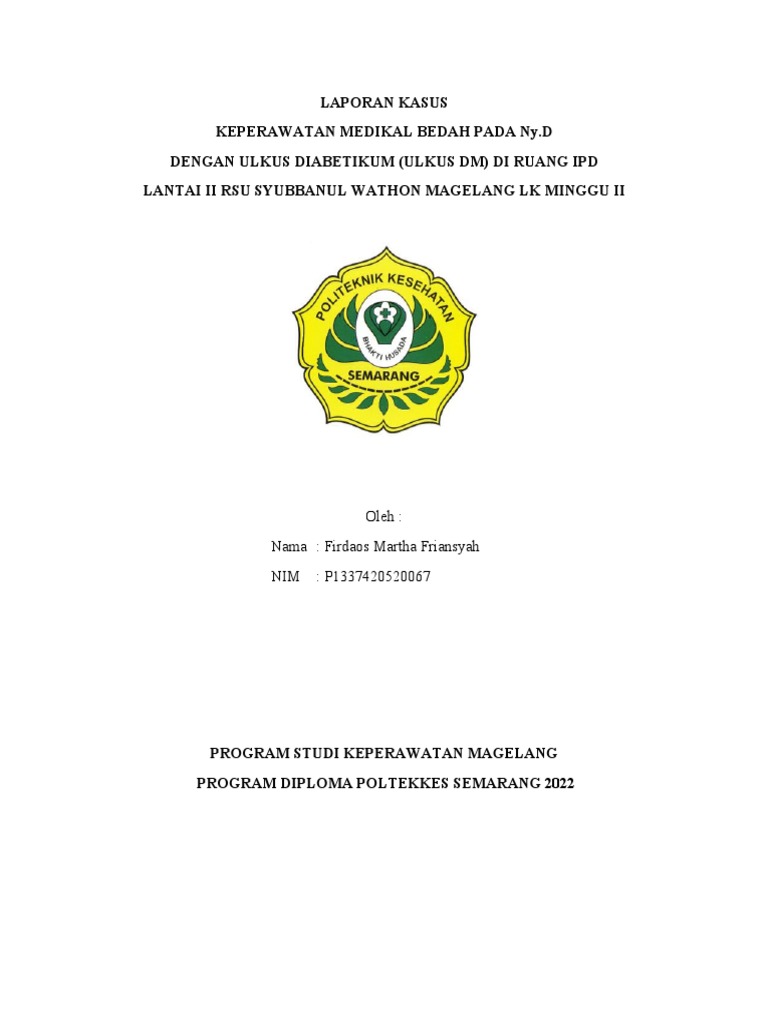 LAPORAN KASUS
KEPERAWATAN MEDIKAL BEDAH PADA Ny.D
DENGAN ULKUS DIABETIKUM (ULKUS DM) DI RUANG IPD
LANTAI II RSU SYUBBANUL WATHON MAGELANG LK MINGGU II

POLITEKNIK KESEHATAN
BHAKTI HUSADA
SEMARANG

Oleh :
Nama : Firdaos Martha Friansyah
NIM : P1337420520067

PROGRAM STUDI KEPERAWATAN MAGELANG
PROGRAM DIPLOMA POLTEKKES SEMARANG 2022